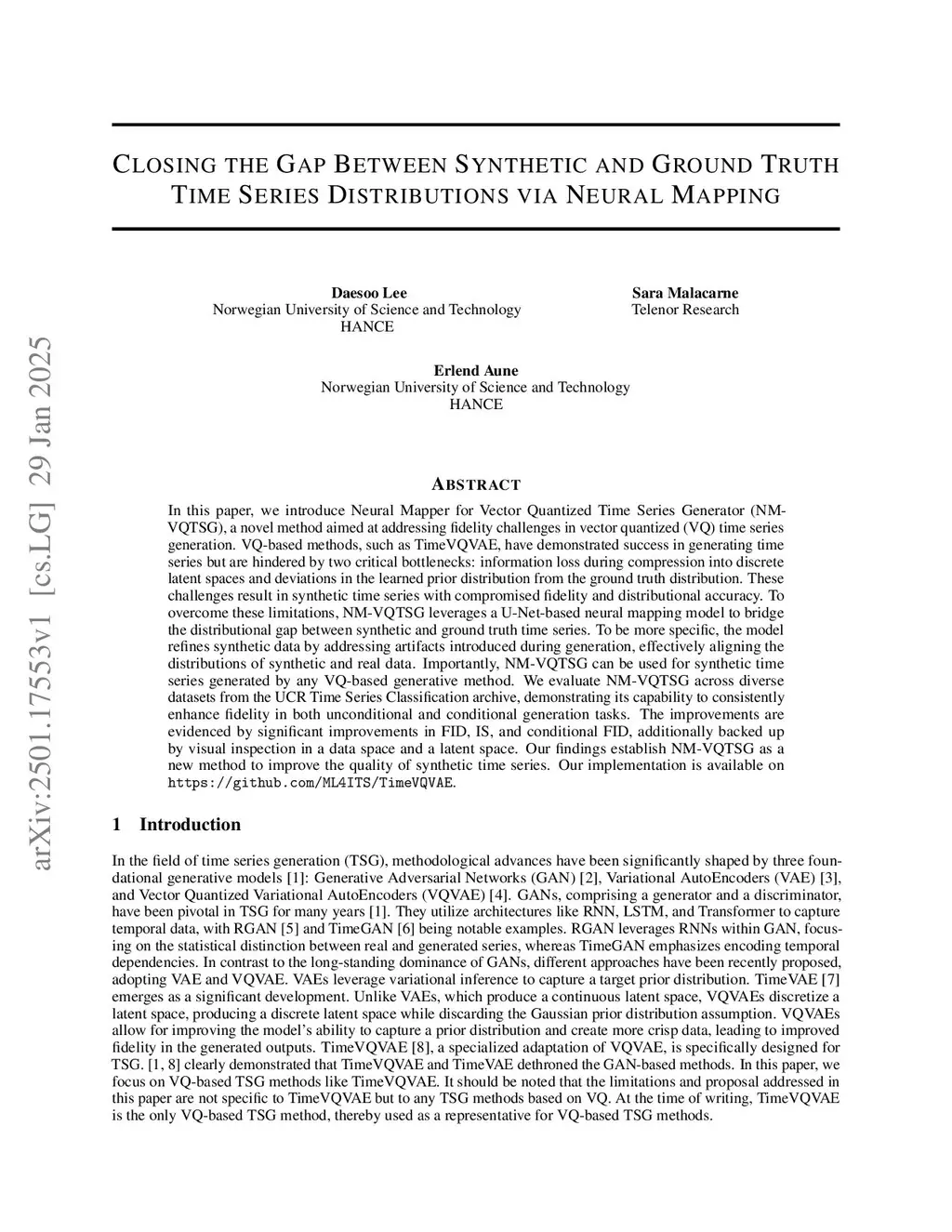 arXiv:2501.17553v1 [cs.LG] 29 Jan 2025

CLOSING THE GAP BETWEEN SYNTHETIC AND GROUND TRUTH TIME SERIES DISTRIBUTIONS VIA NEURAL MAPPING

Daesoo Lee
Norwegian University of Science and Technology
HANCE

Sara Malacarne
Telenor Research

Erlend Aune
Norwegian University of Science and Technology
HANCE

ABSTRACT

In this paper, we introduce Neural Mapper for Vector Quantized Time Series Generator (NM-VQTSG), a novel method aimed at addressing fidelity challenges in vector quantized (VQ) time series generation. VQ-based methods, such as TimeVQVAE, have demonstrated success in generating time series but are hindered by two critical bottlenecks: information loss during compression into discrete latent spaces and deviations in the learned prior distribution from the ground truth distribution. These challenges result in synthetic time series with compromised fidelity and distributional accuracy. To overcome these limitations, NM-VQTSG leverages a U-Net-based neural mapping model to bridge the distributional gap between synthetic and ground truth time series. To be more specific, the model refines synthetic data by addressing artifacts introduced during generation, effectively aligning the distributions of synthetic and real data. Importantly, NM-VQTSG can be used for synthetic time series generated by any VQ-based generative method. We evaluate NM-VQTSG across diverse datasets from the UCR Time Series Classification archive, demonstrating its capability to consistently enhance fidelity in both unconditional and conditional generation tasks. The improvements are evidenced by significant improvements in FID, IS, and conditional FID, additionally backed up by visual inspection in a data space and a latent space. Our findings establish NM-VQTSG as a new method to improve the quality of synthetic time series. Our implementation is available on https://github.com/ML4ITS/TimeVQVAE.

1 Introduction

In the field of time series generation (TSG), methodological advances have been significantly shaped by three foundational generative models [1]: Generative Adversarial Networks (GAN) [2], Variational AutoEncoders (VAE) [3], and Vector Quantized Variational AutoEncoders (VQVAE) [4]. GANs, comprising a generator and a discriminator, have been pivotal in TSG for many years [1]. They utilize architectures like RNN, LSTM, and Transformer to capture temporal data, with RGAN [5] and TimeGAN [6] being notable examples. RGAN leverages RNNs within GAN, focusing on the statistical distinction between real and generated series, whereas TimeGAN emphasizes encoding temporal dependencies. In contrast to the long-standing dominance of GANs, different approaches have been recently proposed, adopting VAE and VQVAE. VAEs leverage variational inference to capture a target prior distribution. TimeVAE [7] emerges as a significant development. Unlike VAEs, which produce a continuous latent space, VQVAEs discretize a latent space, producing a discrete latent space while discarding the Gaussian prior distribution assumption. VQVAEs allow for improving the model's ability to capture a prior distribution and create more crisp data, leading to improved fidelity in the generated outputs. TimeVQVAE [8], a specialized adaptation of VQVAE, is specifically designed for TSG. [1, 8] clearly demonstrated that TimeVQVAE and TimeVAE dethroned the GAN-based methods. In this paper, we focus on VQ-based TSG methods like TimeVQVAE. It should be noted that the limitations and proposal addressed in this paper are not specific to TimeVQVAE but to any TSG methods based on VQ. At the time of writing, TimeVQVAE is the only VQ-based TSG method, thereby used as a representative for VQ-based TSG methods.